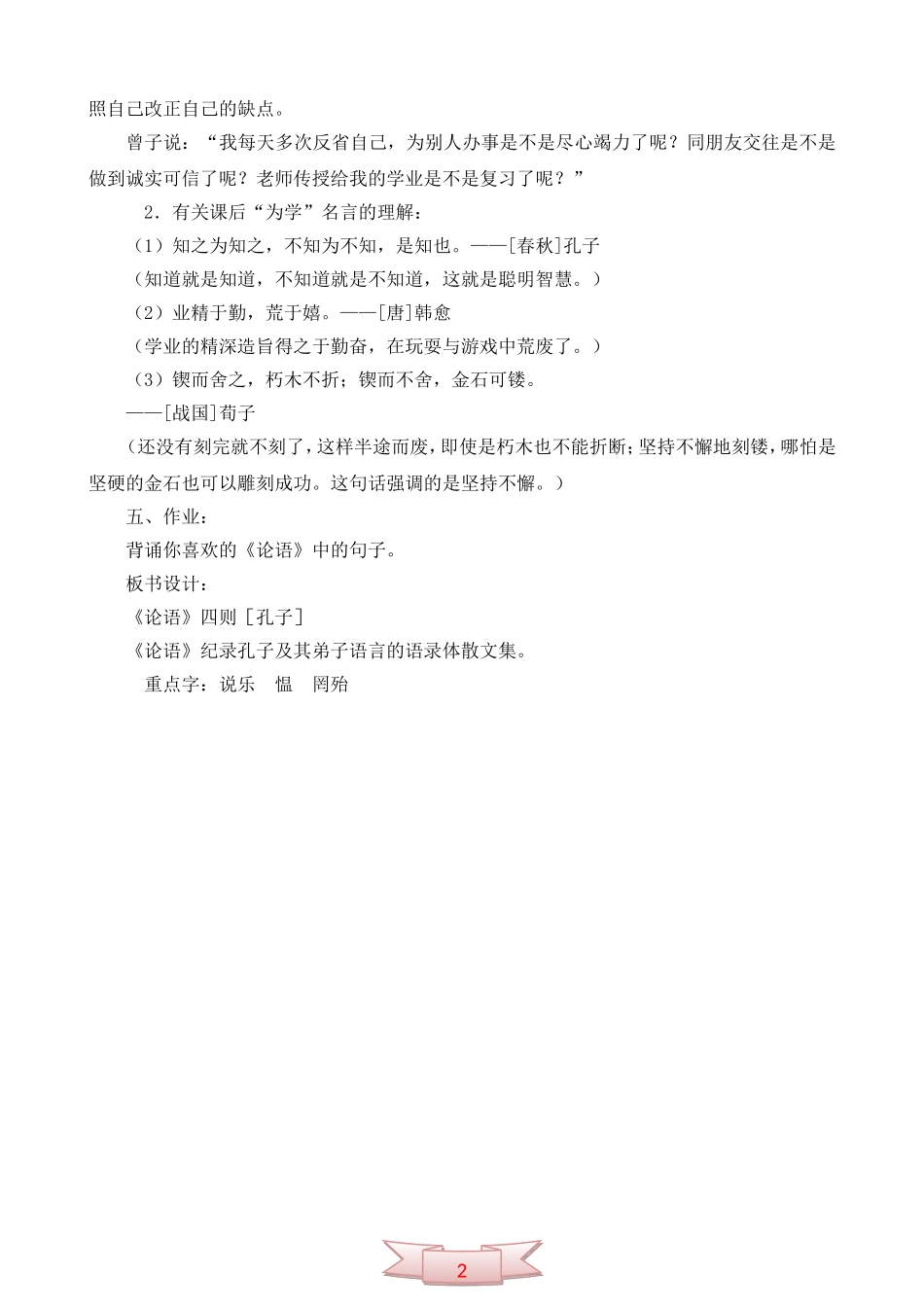 照自己改正自己的缺点。

曾子说：“我每天多次反省自己，为别人办事是不是尽心竭力了呢？同朋友交往是不是做到诚实可信了呢？老师传授给我的学业是不是复习了呢？”

2．有关课后“为学”名言的理解：

（1）知之为知之，不知为不知，是知也。——[春秋]孔子

（知道就是知道，不知道就是不知道，这就是聪明智慧。）

（2）业精于勤，荒于嬉。——[唐]韩愈

（学业的精深造旨得之于勤奋，在玩耍与游戏中荒废了。）

（3）锲而舍之，朽木不折；锲而不舍，金石可镂。

——[战国]荀子

（还没有刻完就不刻了，这样半途而废，即使是朽木也不能折断；坚持不懈地刻镂，哪怕是坚硬的金石也可以雕刻成功。这句话强调的是坚持不懈。）

五、作业：

背诵你喜欢的《论语》中的句子。

板书设计：

《论语》四则［孔子］

《论语》纪录孔子及其弟子语言的语录体散文集。

重点字：说乐　愠　罔殆

2